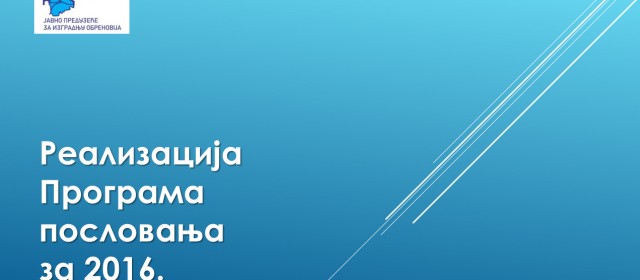 ЈАВНО ПРЕДУЗЕЋЕ ЗА ИЗГРАДЊУ ОБРЕНОВЦА

Реализација Програма пословања за 2016.